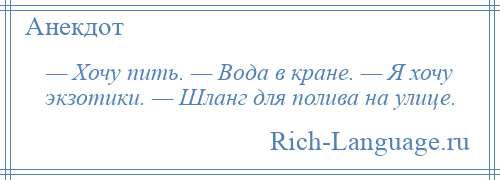 Анекдот

— Хочу пить. — Вода в кране. — Я хочу экзотики. — Шланг для полива на улице.

Rich-Language.ru